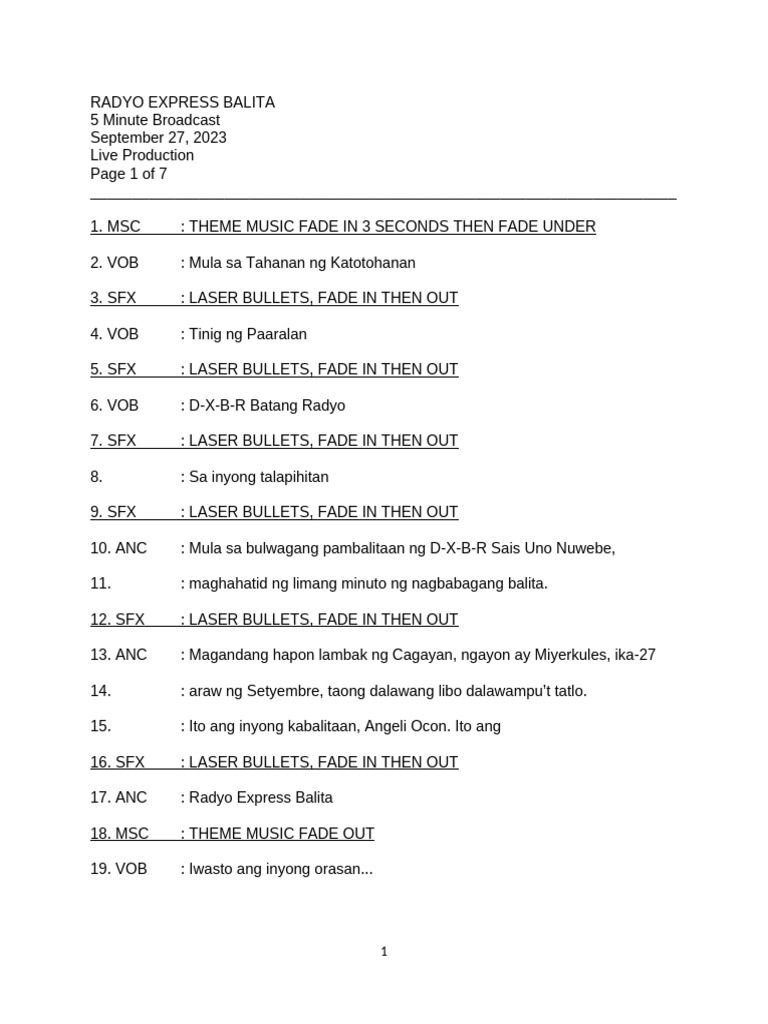 RADYO EXPRESS BALITA
5 Minute Broadcast
September 27, 2023
Live Production
Page 1 of 7

1. MSC : THEME MUSIC FADE IN 3 SECONDS THEN FADE UNDER

2. VOB : Mula sa Tahanan ng Katotohanan

3. SFX : LASER BULLETS, FADE IN THEN OUT

4. VOB : Tinig ng Paaralan

5. SFX : LASER BULLETS, FADE IN THEN OUT

6. VOB : D-X-B-R Batang Radyo

7. SFX : LASER BULLETS, FADE IN THEN OUT

8. : Sa inyong talapihitan

9. SFX : LASER BULLETS, FADE IN THEN OUT

10. ANC : Mula sa bulwagang pambalitaan ng D-X-B-R Sais Uno Nuwebe,

11. : maghahatid ng limang minuto ng nagbabagang balita.

12. SFX : LASER BULLETS, FADE IN THEN OUT

13. ANC : Magandang hapon lambak ng Cagayan, ngayon ay Miyerkules, ika-27

14. : araw ng Setyembre, taong dalawang libo dalawampu't tatlo.

15. : Ito ang inyong kabalitaan, Angeli Ocon. Ito ang

16. SFX : LASER BULLETS, FADE IN THEN OUT

17. ANC : Radyo Express Balita

18. MSC : THEME MUSIC FADE OUT

19. VOB : Iwasto ang inyong orasan...

1